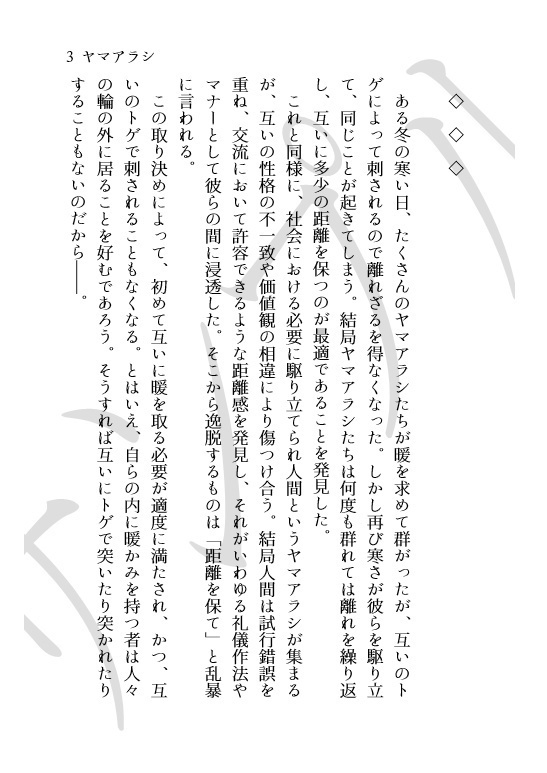 3 ヤマアラシ

◇ ◇ ◇

ある冬の寒い日、たくさんのヤマアラシたちが暖を求めて群がったが、互いのトゲによって刺されるので離れざるを得なくなった。しかし再び寒さが彼らを駆り立て、同じことが起きてしまう。結局ヤマアラシたちは何度も群れては離れを繰り返し、互いに多少の距離を保つのが最適であることを発見した。

これと同様に、社会における必要に駆り立てられ人間というヤマアラシが集まるが、互いの性格の不一致や価値観の相違により傷つけ合う。結局人間は試行錯誤を重ね、交流において許容できるような距離感を発見し、それがいわゆる礼儀作法やマナーとして彼らの間に浸透した。そこから逸脱するものは「距離を保て」と乱暴に言われる。

この取り決めによって、初めて互いに暖を取る必要が適度に満たされ、かつ、互いのトゲで刺されることもなくなる。とはいえ、自らの内に暖かみを持つ者は人々の輪の外に居ることを好むであろう。そうすれば互いにトゲで突いたり突かれたりすることもないのだから――。